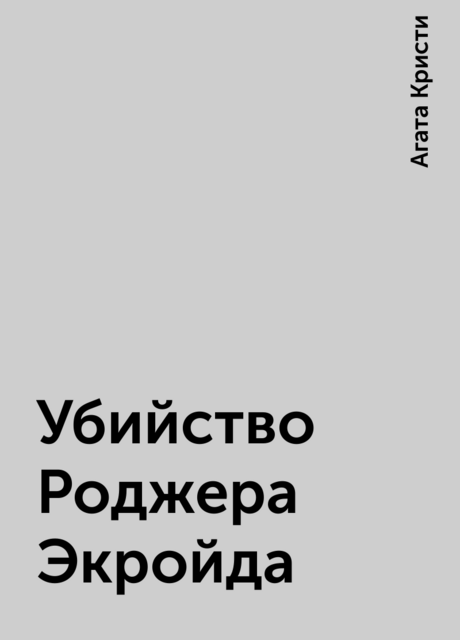 Агата Кристи

Убийство Роджера Экройда